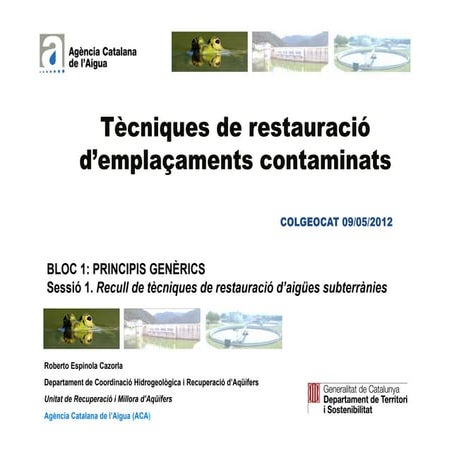 Agència Catalana de l'Aigua

Tècniques de restauració d'emplaçaments contaminats

COLGEOCAT 09/05/2012

BLOC 1: PRINCIPIS GENÈRICS
Sessió 1. Recull de tècniques de restauració d'aigües subterrànies

Roberto Espinola Cazorla
Departament de Coordinació Hidrogeològica i Recuperació d'Aqüífers
Unitat de Recuperació i Millora d'Aqüífers
Agència Catalana de l'Aigua (ACA)

Generalitat de Catalunya
Departament de Territori i Sostenibilitat